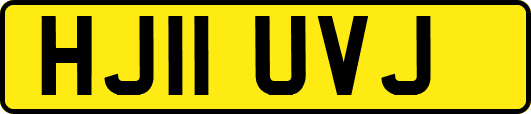 HJ11 UVJ